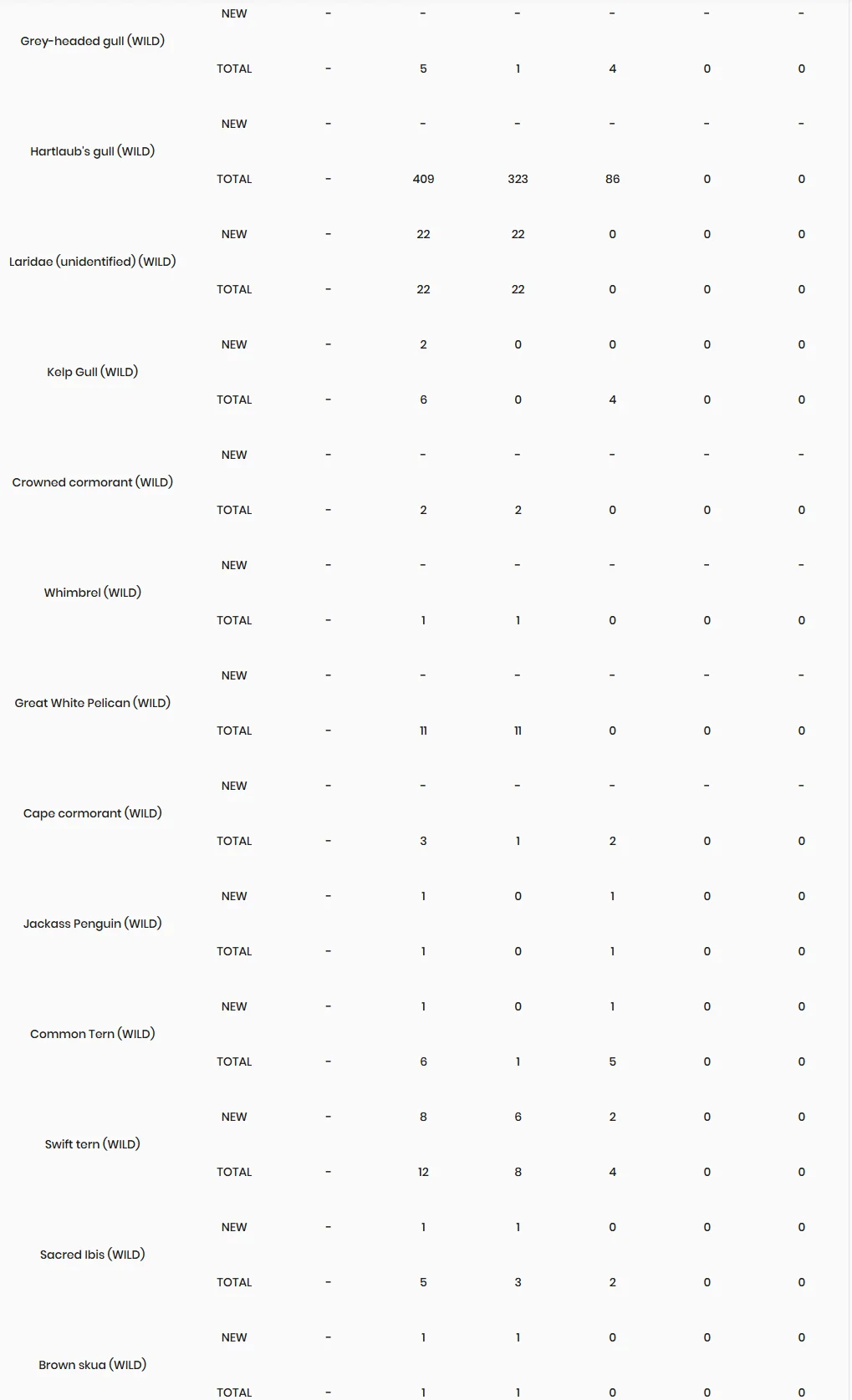 | | | | | | | | |
|---|---|---|---|---|---|---|---|
| Grey-headed gull (WILD) | NEW | - | - | - | - | - | - |
| | TOTAL | - | 5 | 1 | 4 | 0 | 0 |
| Hartlaub's gull (WILD) | NEW | - | - | - | - | - | - |
| | TOTAL | - | 409 | 323 | 86 | 0 | 0 |
| Laridae (unidentified) (WILD) | NEW | - | 22 | 22 | 0 | 0 | 0 |
| | TOTAL | - | 22 | 22 | 0 | 0 | 0 |
| Kelp Gull (WILD) | NEW | - | 2 | 0 | 0 | 0 | 0 |
| | TOTAL | - | 6 | 0 | 4 | 0 | 0 |
| Crowned cormorant (WILD) | NEW | - | - | - | - | - | - |
| | TOTAL | - | 2 | 2 | 0 | 0 | 0 |
| Whimbrel (WILD) | NEW | - | - | - | - | - | - |
| | TOTAL | - | 1 | 1 | 0 | 0 | 0 |
| Great White Pelican (WILD) | NEW | - | - | - | - | - | - |
| | TOTAL | - | 11 | 11 | 0 | 0 | 0 |
| Cape cormorant (WILD) | NEW | - | - | - | - | - | - |
| | TOTAL | - | 3 | 1 | 2 | 0 | 0 |
| Jackass Penguin (WILD) | NEW | - | 1 | 0 | 1 | 0 | 0 |
| | TOTAL | - | 1 | 0 | 1 | 0 | 0 |
| Common Tern (WILD) | NEW | - | 1 | 0 | 1 | 0 | 0 |
| | TOTAL | - | 6 | 1 | 5 | 0 | 0 |
| Swift tern (WILD) | NEW | - | 8 | 6 | 2 | 0 | 0 |
| | TOTAL | - | 12 | 8 | 4 | 0 | 0 |
| Sacred Ibis (WILD) | NEW | - | 1 | 1 | 0 | 0 | 0 |
| | TOTAL | - | 5 | 3 | 2 | 0 | 0 |
| Brown skua (WILD) | NEW | - | 1 | 1 | 0 | 0 | 0 |
| | TOTAL | - | 1 | 1 | 0 | 0 | 0 |